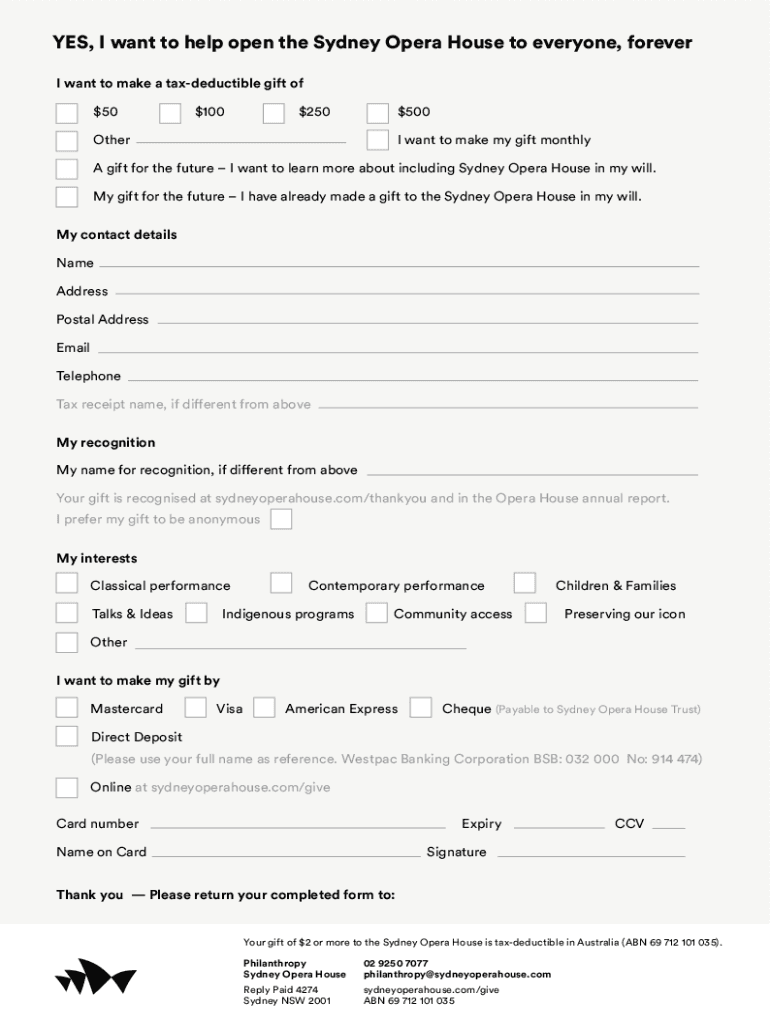 YES, I want to help open the Sydney Opera House to everyone, forever

I want to make a tax-deductible gift of

$50 $100 $250 $500

Other I want to make my gift monthly

A gift for the future – I want to learn more about including Sydney Opera House in my will.

My gift for the future – I have already made a gift to the Sydney Opera House in my will.

My contact details

Name

Address

Postal Address

Email

Telephone

Tax receipt name, if different from above

My recognition

My name for recognition, if different from above

Your gift is recognised at sydneyoperahouse.com/thankyou and in the Opera House annual report.

I prefer my gift to be anonymous

My interests

Classical performance Contemporary performance Children & Families

Talks & Ideas Indigenous programs Community access Preserving our icon

Other

I want to make my gift by

Mastercard Visa American Express Cheque (Payable to Sydney Opera House Trust)

Direct Deposit

(Please use your full name as reference. Westpac Banking Corporation BSB: 032 000 No: 914 474)

Online at sydneyoperahouse.com/give

Card number Expiry CCV

Name on Card Signature

Thank you — Please return your completed form to:

Your gift of $2 or more to the Sydney Opera House is tax-deductible in Australia (ABN 69 712 101 035).

Philanthropy
Sydney Opera House
Reply Paid 4274
Sydney NSW 2001

02 9250 7077
philanthropy@sydneyoperahouse.com
sydneyoperahouse.com/give
ABN 69 712 101 035